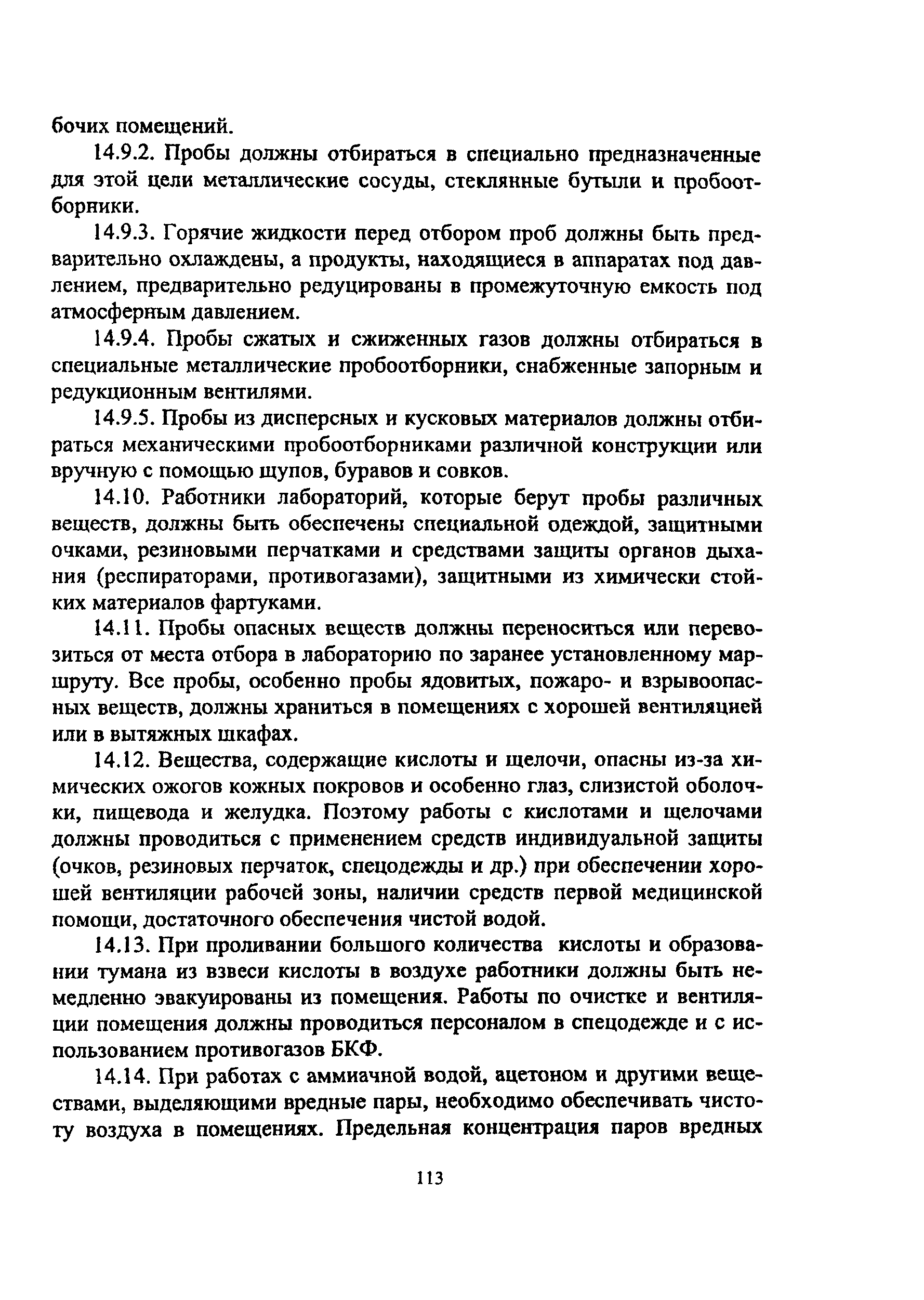 бочих помещений.

14.9.2. Пробы должны отбираться в специально предназначенные для этой цели металлические сосуды, стеклянные бутыли и пробоотборники.

14.9.3. Горячие жидкости перед отбором проб должны быть предварительно охлаждены, а продукты, находящиеся в аппаратах под давлением, предварительно редуцированы в промежуточную емкость под атмосферным давлением.

14.9.4. Пробы сжатых и сжиженных газов должны отбираться в специальные металлические пробоотборники, снабженные запорным и редукционным вентилями.

14.9.5. Пробы из дисперсных и кусковых материалов должны отбираться механическими пробоотборниками различной конструкции или вручную с помощью щупов, буравов и совков.

14.10. Работники лабораторий, которые берут пробы различных веществ, должны быть обеспечены специальной одеждой, защитными очками, резиновыми перчатками и средствами защиты органов дыхания (респираторами, противогазами), защитными из химически стойких материалов фартуками.

14.11. Пробы опасных веществ должны переноситься или перевозиться от места отбора в лабораторию по заранее установленному маршруту. Все пробы, особенно пробы ядовитых, пожаро- и взрывоопасных веществ, должны храниться в помещениях с хорошей вентиляцией или в вытяжных шкафах.

14.12. Вещества, содержащие кислоты и щелочи, опасны из-за химических ожогов кожных покровов и особенно глаз, слизистой оболочки, пищевода и желудка. Поэтому работы с кислотами и щелочами должны проводиться с применением средств индивидуальной защиты (очков, резиновых перчаток, спецодежды и др.) при обеспечении хорошей вентиляции рабочей зоны, наличии средств первой медицинской помощи, достаточного обеспечения чистой водой.

14.13. При проливании большого количества кислоты и образовании тумана из взвеси кислоты в воздухе работники должны быть немедленно эвакуированы из помещения. Работы по очистке и вентиляции помещения должны проводиться персоналом в спецодежде и с использованием противогазов БКФ.

14.14. При работах с аммиачной водой, ацетоном и другими веществами, выделяющими вредные пары, необходимо обеспечивать чистоту воздуха в помещениях. Предельная концентрация паров вредных

113